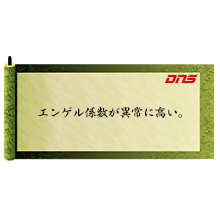 DNS

エンゲル係数が異常に高い。